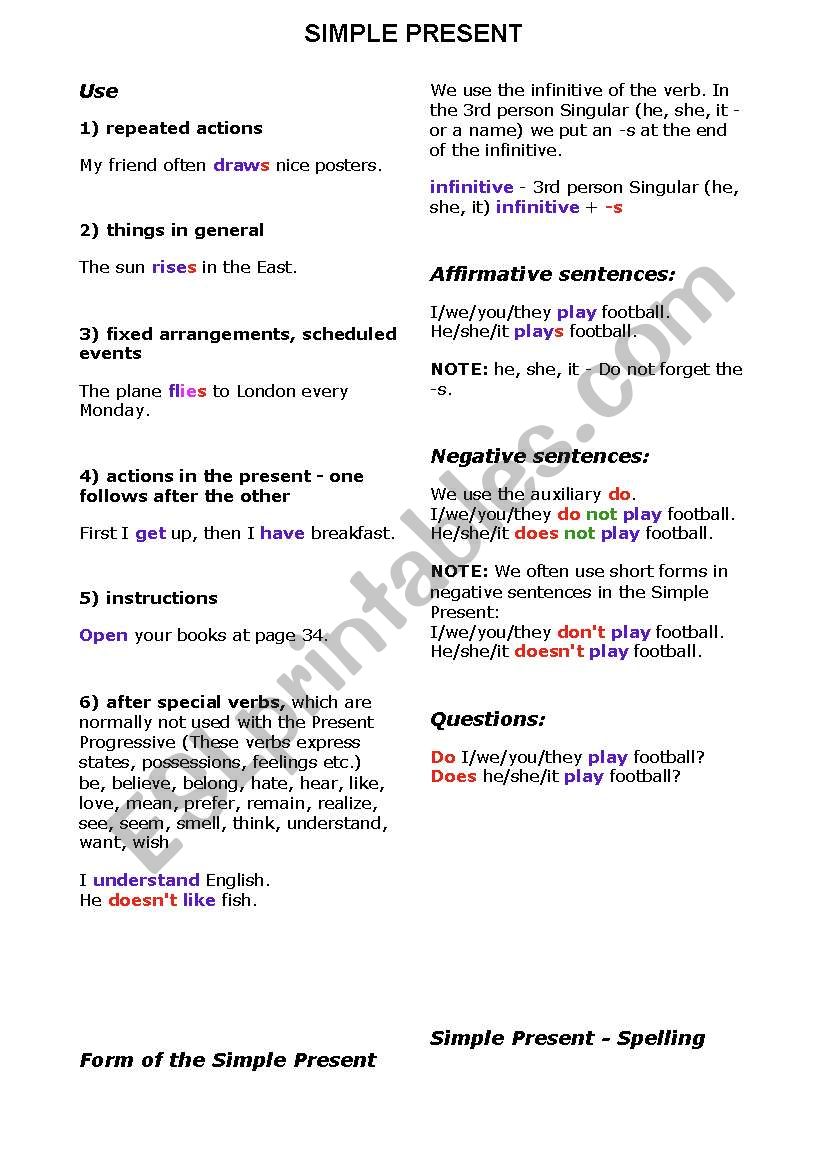 SIMPLE PRESENT

Use

1) repeated actions

My friend often draws nice posters.

2) things in general

The sun rises in the East.

3) fixed arrangements, scheduled events

The plane flies to London every Monday.

4) actions in the present - one follows after the other

First I get up, then I have breakfast.

5) instructions

Open your books at page 34.

6) after special verbs, which are normally not used with the Present Progressive (These verbs express states, possessions, feelings etc.) be, believe, belong, hate, hear, like, love, mean, prefer, remain, realize, see, seem, smell, think, understand, want, wish

I understand English.
He doesn't like fish.

Form of the Simple Present

We use the infinitive of the verb. In the 3rd person Singular (he, she, it - or a name) we put an -s at the end of the infinitive.

infinitive - 3rd person Singular (he, she, it) infinitive + -s

Affirmative sentences:

I/we/you/they play football.
He/she/it plays football.

NOTE: he, she, it - Do not forget the -s.

Negative sentences:

We use the auxiliary do.
I/we/you/they do not play football.
He/she/it does not play football.

NOTE: We often use short forms in negative sentences in the Simple Present:
I/we/you/they don't play football.
He/she/it doesn't play football.

Questions:

Do I/we/you/they play football?
Does he/she/it play football?

Simple Present - Spelling

ESLprintables.com